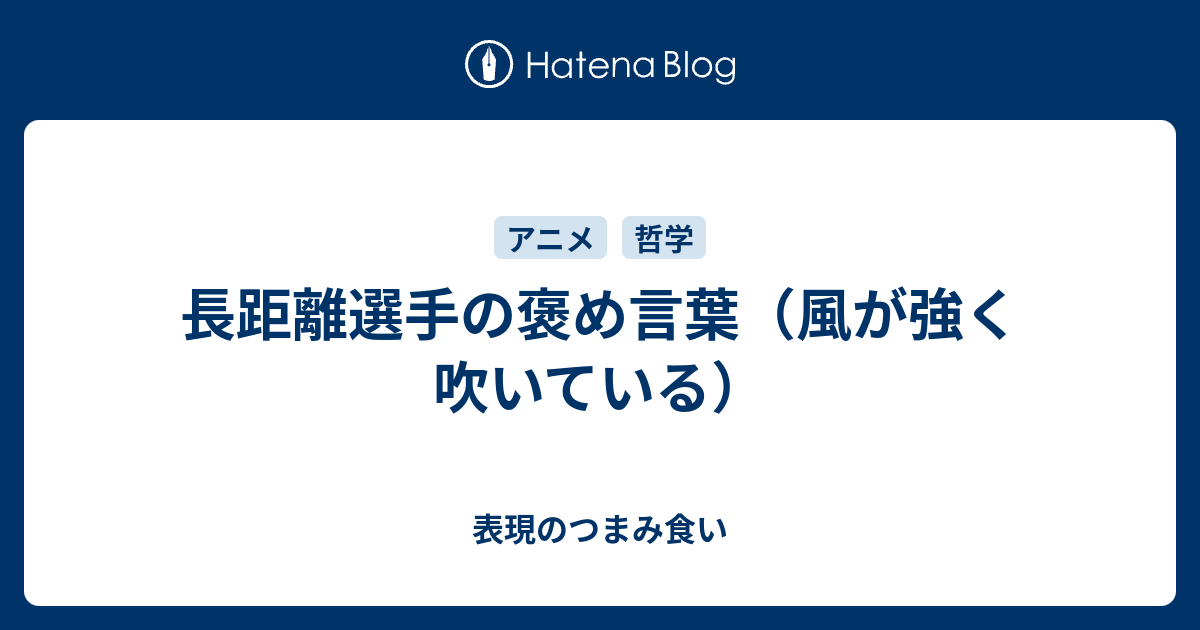 Hatena Blog

アニメ 哲学

長距離選手の褒め言葉（風が強く吹いている）

表現のつまみ食い